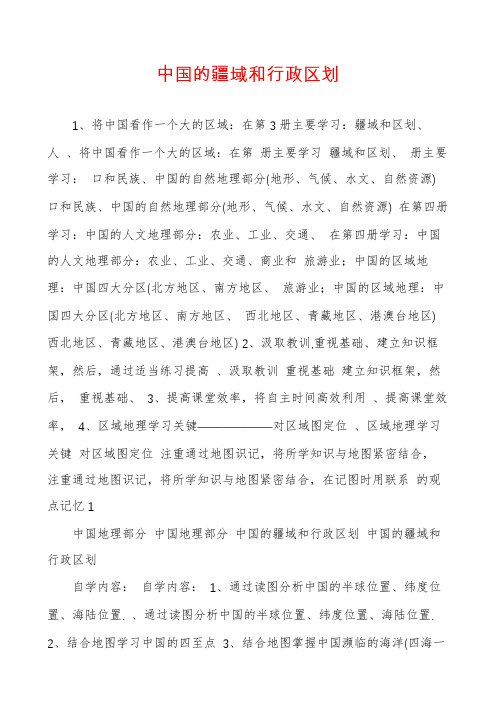 中国的疆域和行政区划

1、将中国看作一个大的区域：在第 3 册主要学习：疆域和区划、人 、将中国看作一个大的区域：在第 册主要学习 疆域和区划、 册主要学习： 口和民族、中国的自然地理部分(地形、气候、水文、自然资源) 口和民族、中国的自然地理部分(地形、气候、水文、自然资源) 在第四册学习：中国的人文地理部分：农业、工业、交通、 在第四册学习：中国的人文地理部分：农业、工业、交通、商业和 旅游业；中国的区域地理：中国四大分区(北方地区、南方地区、 旅游业；中国的区域地理：中国四大分区(北方地区、南方地区、 西北地区、青藏地区、港澳台地区) 西北地区、青藏地区、港澳台地区) 2、汲取教训,重视基础、建立知识框架，然后，通过适当练习提高 、汲取教训 重视基础 建立知识框架，然后， 重视基础、 3、提高课堂效率，将自主时间高效利用 、提高课堂效率， 4、区域地理学习关键——————对区域图定位 、区域地理学习关键 对区域图定位 注重通过地图识记，将所学知识与地图紧密结合，注重通过地图识记，将所学知识与地图紧密结合，在记图时用联系 的观点记忆 1

中国地理部分 中国地理部分 中国的疆域和行政区划 中国的疆域和行政区划

自学内容： 自学内容： 1、通过读图分析中国的半球位置、纬度位置、海陆位置. 、通过读图分析中国的半球位置、纬度位置、海陆位置. 2、结合地图学习中国的四至点 3、结合地图掌握中国濒临的海洋(四海一